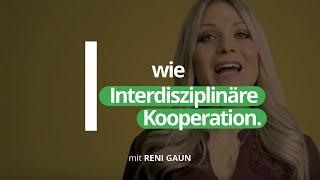 I

wie
Interdisziplinäre
Kooperation.

mit RENI GAUN